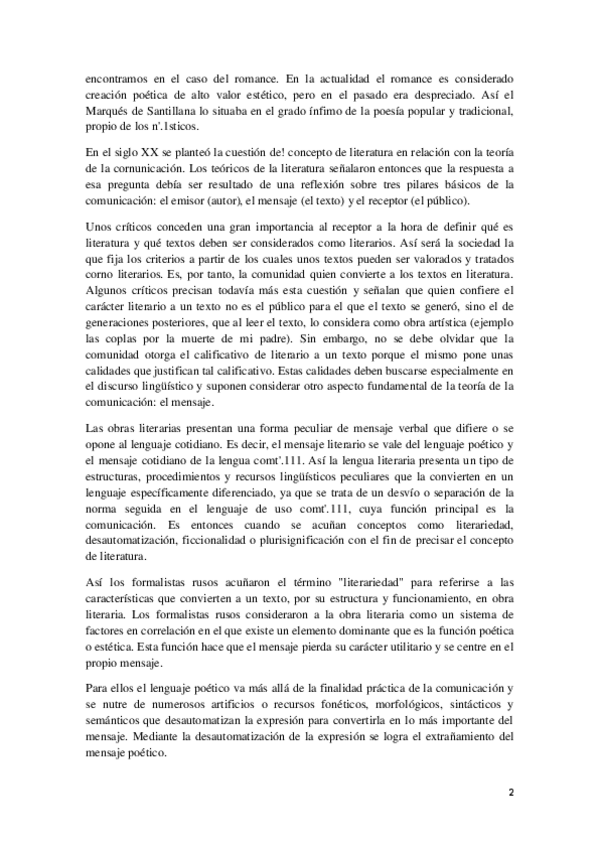 encontramos en el caso del romance. En la actualidad el romance es considerado creación poética de alto valor estético, pero en el pasado era despreciado. Así el Marqués de Santillana lo situaba en el grado ínfimo de la poesía popular y tradicional, propio de los n'.1sticos.

En el siglo XX se planteó la cuestión de! concepto de literatura en relación con la teoría de la cornunicación. Los teóricos de la literatura señalaron entonces que la respuesta a esa pregunta debía ser resultado de una reflexión sobre tres pilares básicos de la comunicación: el emisor (autor), el mensaje (el texto) y el receptor (el público).

Unos críticos conceden una gran importancia al receptor a la hora de definir qué es literatura y qué textos deben ser considerados como literarios. Así será la sociedad la que fija los criterios a partir de los cuales unos textos pueden ser valorados y tratados corno literarios. Es, por tanto, la comunidad quien convierte a los textos en literatura. Algunos críticos precisan todavía más esta cuestión y señalan que quien confiere el carácter literario a un texto no es el público para el que el texto se generó, sino el de generaciones posteriores, que al leer el texto, lo considera como obra artística (ejemplo las coplas por la muerte de mi padre). Sin embargo, no se debe olvidar que la comunidad otorga el calificativo de literario a un texto porque el mismo pone unas calidades que justifican tal calificativo. Estas calidades deben buscarse especialmente en el discurso lingüístico y suponen considerar otro aspecto fundamental de la teoría de la comunicación: el mensaje.

Las obras literarias presentan una forma peculiar de mensaje verbal que difiere o se opone al lenguaje cotidiano. Es decir, el mensaje literario se vale del lenguaje poético y el mensaje cotidiano de la lengua comt'.111. Así la lengua literaria presenta un tipo de estructuras, procedimientos y recursos lingüísticos peculiares que la convierten en un lenguaje específicamente diferenciado, ya que se trata de un desvío o separación de la norma seguida en el lenguaje de uso comt'.111, cuya función principal es la comunicación. Es entonces cuando se acuñan conceptos como literariedad, desautomatización, ficcionalidad o plurisignificación con el fin de precisar el concepto de literatura.

Así los formalistas rusos acuñaron el término "literariedad" para referirse a las características que convierten a un texto, por su estructura y funcionamiento, en obra literaria. Los formalistas rusos consideraron a la obra literaria como un sistema de factores en correlación en el que existe un elemento dominante que es la función poética o estética. Esta función hace que el mensaje pierda su carácter utilitario y se centre en el propio mensaje.

Para ellos el lenguaje poético va más allá de la finalidad práctica de la comunicación y se nutre de numerosos artificios o recursos fonéticos, morfológicos, sintácticos y semánticos que desautomatizan la expresión para convertirla en lo más importante del mensaje. Mediante la desautomatización de la expresión se logra el extrañamiento del mensaje poético.

2